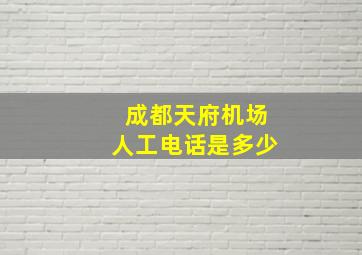 成都天府机场
人工电话是多少